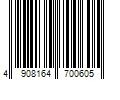 4 908164 700605